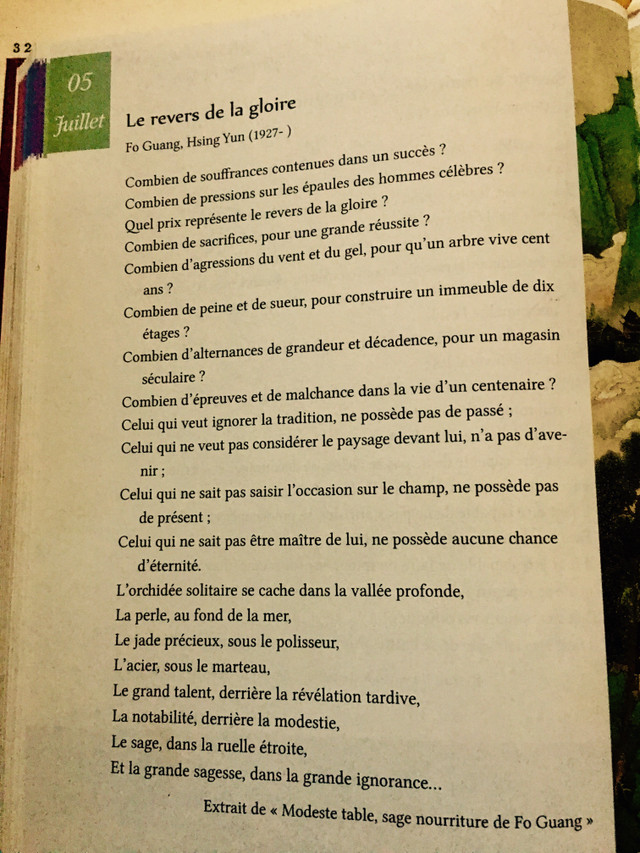 32

05
Juillet

Le revers de la gloire

Fo Guang, Hsing Yun (1927- )

Combien de souffrances contenues dans un succès ?
Combien de pressions sur les épaules des hommes célèbres ?
Quel prix représente le revers de la gloire ?
Combien de sacrifices, pour une grande réussite ?
Combien d'agressions du vent et du gel, pour qu'un arbre vive cent ans ?
Combien de peine et de sueur, pour construire un immeuble de dix étages ?
Combien d'alternances de grandeur et décadence, pour un magasin séculaire ?
Combien d'épreuves et de malchance dans la vie d'un centenaire ?
Celui qui veut ignorer la tradition, ne possède pas de passé ;
Celui qui ne veut pas considérer le paysage devant lui, n'a pas d'avenir ;
Celui qui ne sait pas saisir l'occasion sur le champ, ne possède pas de présent ;
Celui qui ne sait pas être maître de lui, ne possède aucune chance d'éternité.
L'orchidée solitaire se cache dans la vallée profonde,
La perle, au fond de la mer,
Le jade précieux, sous le polisseur,
L'acier, sous le marteau,
Le grand talent, derrière la révélation tardive,
La notabilité, derrière la modestie,
Le sage, dans la ruelle étroite,
Et la grande sagesse, dans la grande ignorance...

Extrait de « Modeste table, sage nourriture de Fo Guang »